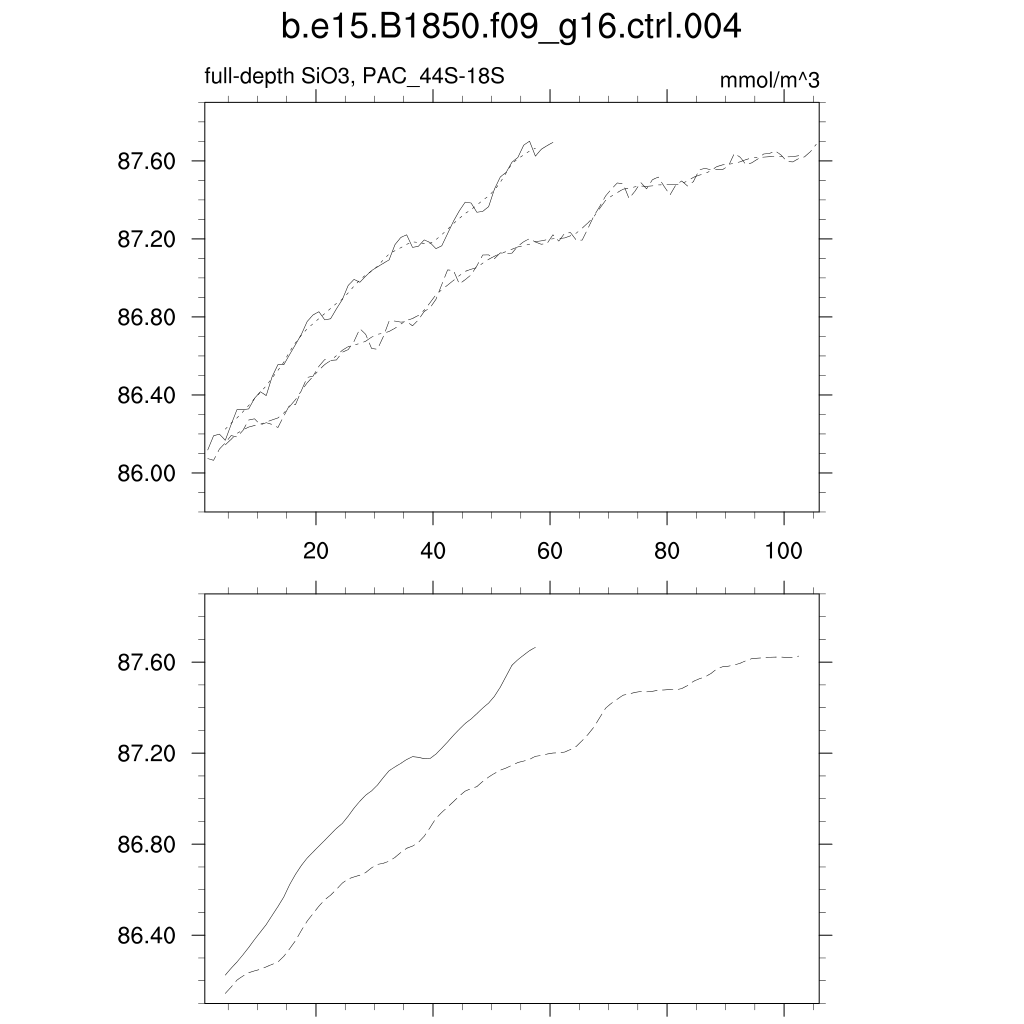 b.e15.B1850.f09_g16.ctrl.004

full-depth SiO3, PAC_44S-18S

mmol/m^3

87.60
87.20
86.80
86.40
86.00

20 40 60 80 100

87.60
87.20
86.80
86.40